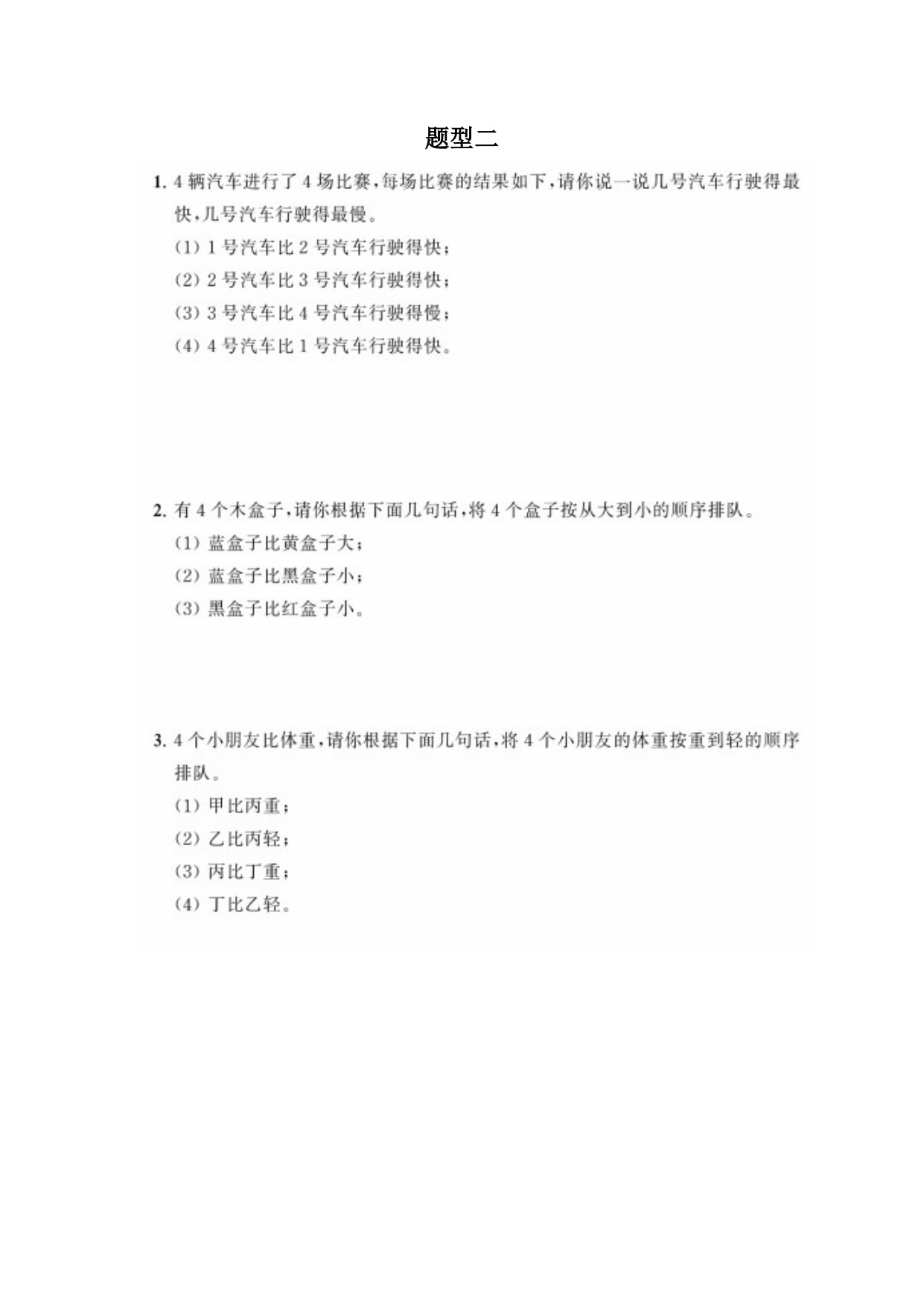 题型二

1. 4 辆汽车进行了 4 场比赛，每场比赛的结果如下，请你说一说几号汽车行驶得最快，几号汽车行驶得最慢。

(1) 1 号汽车比 2 号汽车行驶得快；

(2) 2 号汽车比 3 号汽车行驶得快；

(3) 3 号汽车比 4 号汽车行驶得慢；

(4) 4 号汽车比 1 号汽车行驶得快。

2. 有 4 个木盒子，请你根据下面几句话，将 4 个盒子按从大到小的顺序排队。

(1) 蓝盒子比黄盒子大；

(2) 蓝盒子比黑盒子小；

(3) 黑盒子比红盒子小。

3. 4 个小朋友比体重，请你根据下面几句话，将 4 个小朋友的体重按重到轻的顺序排队。

(1) 甲比丙重；

(2) 乙比丙轻；

(3) 丙比丁重；

(4) 丁比乙轻。